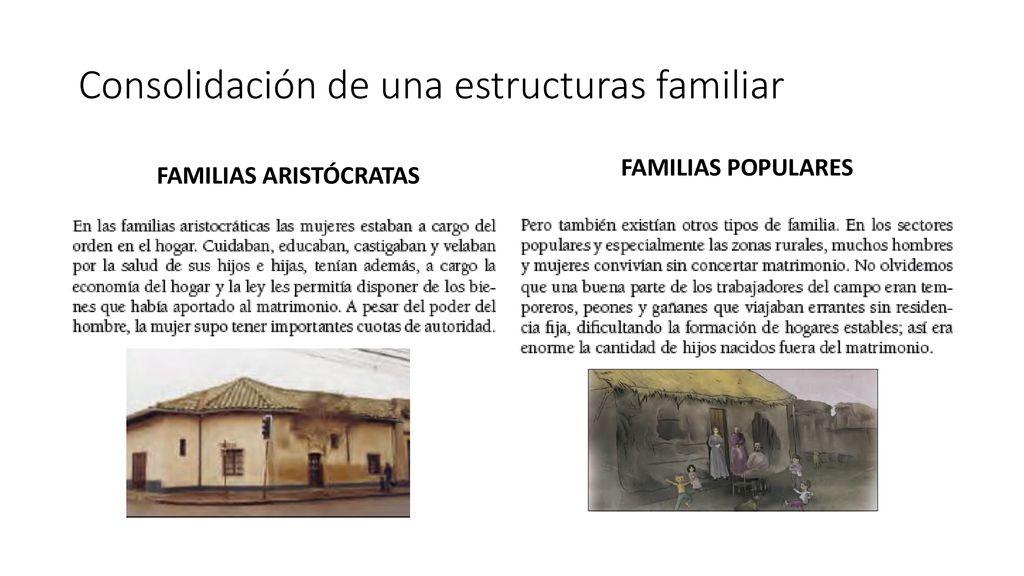 Consolidación de una estructuras familiar

FAMILIAS ARISTÓCRATAS

En las familias aristocráticas las mujeres estaban a cargo del orden en el hogar. Cuidaban, educaban, castigaban y velaban por la salud de sus hijos e hijas, tenían además, a cargo la economía del hogar y la ley les permitía disponer de los bienes que había aportado al matrimonio. A pesar del poder del hombre, la mujer supo tener importantes cuotas de autoridad.

FAMILIAS POPULARES

Pero también existían otros tipos de familia. En los sectores populares y especialmente las zonas rurales, muchos hombres y mujeres convivían sin concertar matrimonio. No olvidemos que una buena parte de los trabajadores del campo eran temporeros, peones y gañanes que viajaban errantes sin residencia fija, dificultando la formación de hogares estables; así era enorme la cantidad de hijos nacidos fuera del matrimonio.